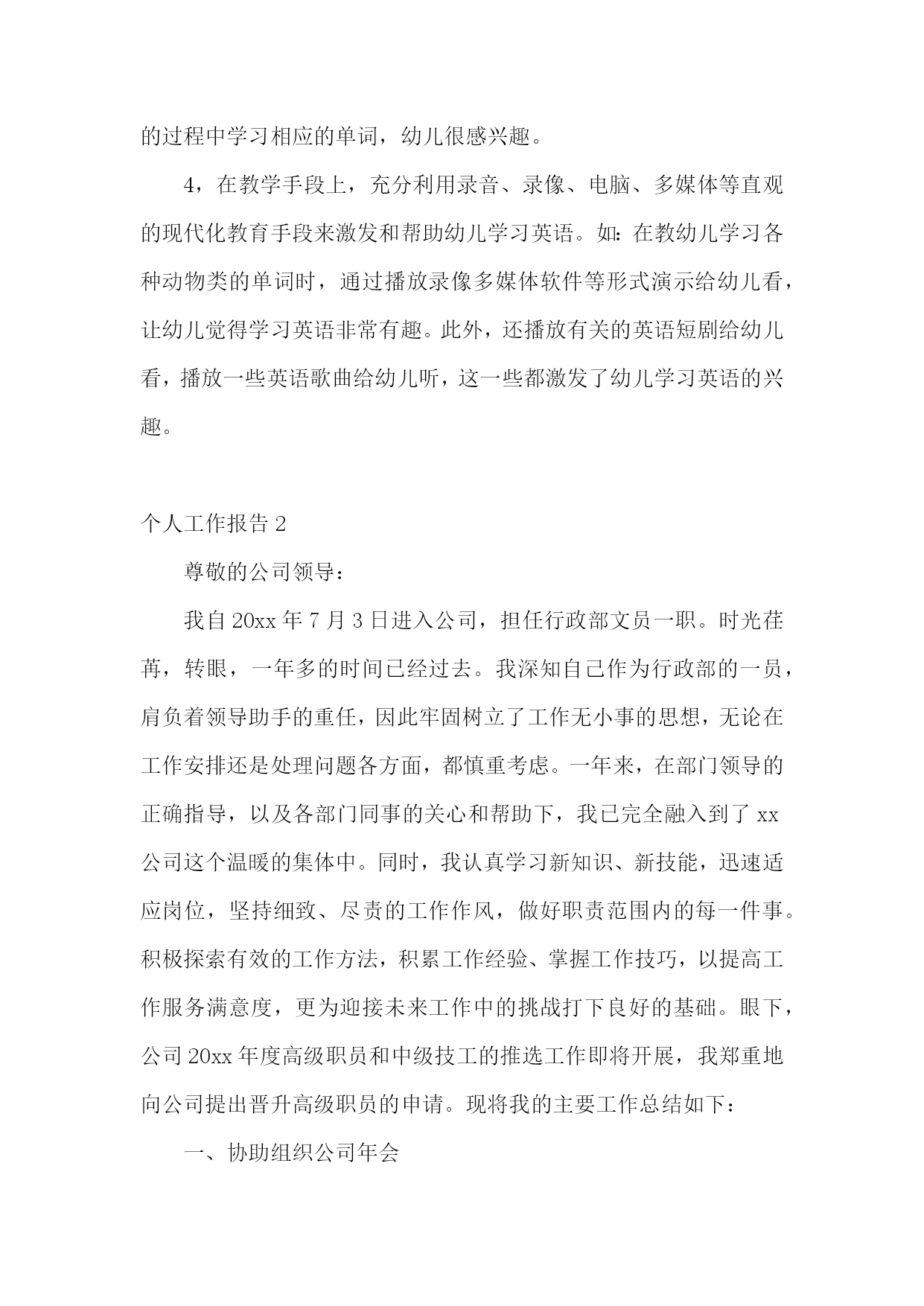 的过程中学习相应的单词，幼儿很感兴趣。

4，在教学手段上，充分利用录音、录像、电脑、多媒体等直观的现代化教育手段来激发和帮助幼儿学习英语。如：在教幼儿学习各种动物类的单词时，通过播放录像多媒体软件等形式演示给幼儿看，让幼儿觉得学习英语非常有趣。此外，还播放有关的英语短剧给幼儿看，播放一些英语歌曲给幼儿听，这一些都激发了幼儿学习英语的兴趣。

个人工作报告 2

尊敬的公司领导：

我自 20xx 年 7 月 3 日进入公司，担任行政部文员一职。时光荏苒，转眼，一年多的时间已经过去。我深知自己作为行政部的一员，肩负着领导助手的重任，因此牢固树立了工作无小事的思想，无论在工作安排还是处理问题各方面，都慎重考虑。一年来，在部门领导的正确指导，以及各部门同事的关心和帮助下，我已完全融入到了 xx 公司这个温暖的集体中。同时，我认真学习新知识、新技能，迅速适应岗位，坚持细致、尽责的工作作风，做好职责范围内的每一件事。积极探索有效的工作方法，积累工作经验、掌握工作技巧，以提高工作服务满意度，更为迎接未来工作中的挑战打下良好的基础。眼下，公司 20xx 年度高级职员和中级技工的推选工作即将开展，我郑重地向公司提出晋升高级职员的申请。现将我的主要工作总结如下：

一、协助组织公司年会